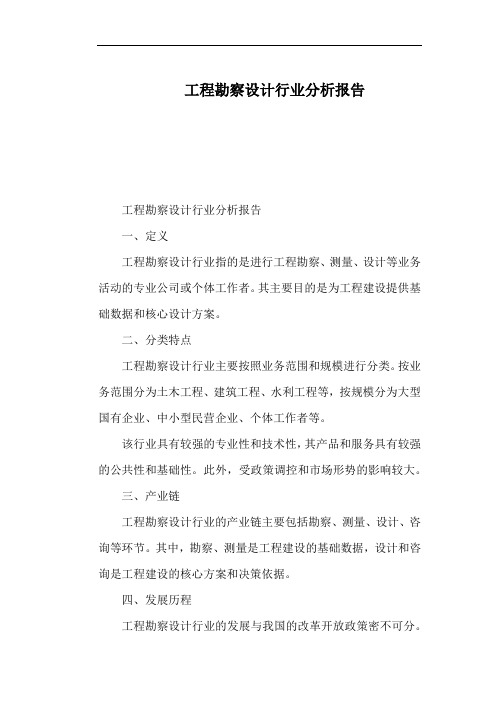 工程勘察设计行业分析报告

工程勘察设计行业分析报告

一、定义

工程勘察设计行业指的是进行工程勘察、测量、设计等业务活动的专业公司或个体工作者。其主要目的是为工程建设提供基础数据和核心设计方案。

二、分类特点

工程勘察设计行业主要按照业务范围和规模进行分类。按业务范围分为土木工程、建筑工程、水利工程等，按规模分为大型国有企业、中小型民营企业、个体工作者等。

该行业具有较强的专业性和技术性，其产品和服务具有较强的公共性和基础性。此外，受政策调控和市场形势的影响较大。

三、产业链

工程勘察设计行业的产业链主要包括勘察、测量、设计、咨询等环节。其中，勘察、测量是工程建设的基础数据，设计和咨询是工程建设的核心方案和决策依据。

四、发展历程

工程勘察设计行业的发展与我国的改革开放政策密不可分。